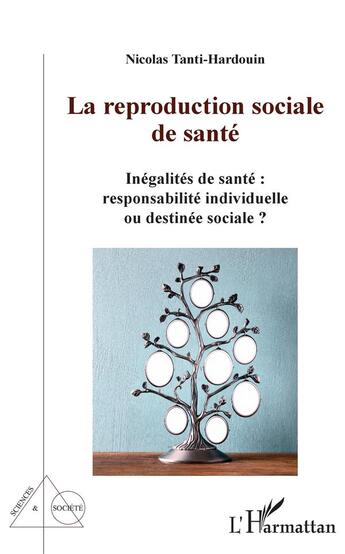 Nicolas Tanti-Hardouin

La reproduction sociale de santé

Inégalités de santé : responsabilité individuelle ou destinée sociale ?

SCIENCES & SOCIÉTÉ

L'Harmattan